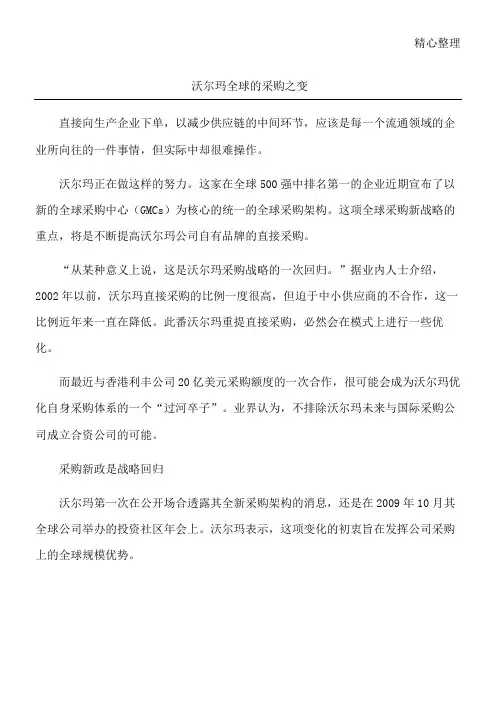 精心整理

沃尔玛全球的采购之变

直接向生产企业下单，以减少供应链的中间环节，应该是每一个流通领域的企业所向往的一件事情，但实际中却很难操作。

沃尔玛正在做这样的努力。这家在全球500强中排名第一的企业近期宣布了以新的全球采购中心（GMCs）为核心的统一的全球采购架构。这项全球采购新战略的重点，将是不断提高沃尔玛公司自有品牌的直接采购。

“从某种意义上说，这是沃尔玛采购战略的一次回归。”据业内人士介绍，2002年以前，沃尔玛直接采购的比例一度很高，但迫于中小供应商的不合作，这一比例近年来一直在降低。此番沃尔玛重提直接采购，必然会在模式上进行一些优化。

而最近与香港利丰公司20亿美元采购额度的一次合作，很可能会成为沃尔玛优化自身采购体系的一个“过河卒子”。业界认为，不排除沃尔玛未来与国际采购公司成立合资公司的可能。

采购新政是战略回归

沃尔玛第一次在公开场合透露其全新采购架构的消息，还是在2009年10月其全球公司举办的投资社区年会上。沃尔玛表示，这项变化的初衷旨在发挥公司采购上的全球规模优势。